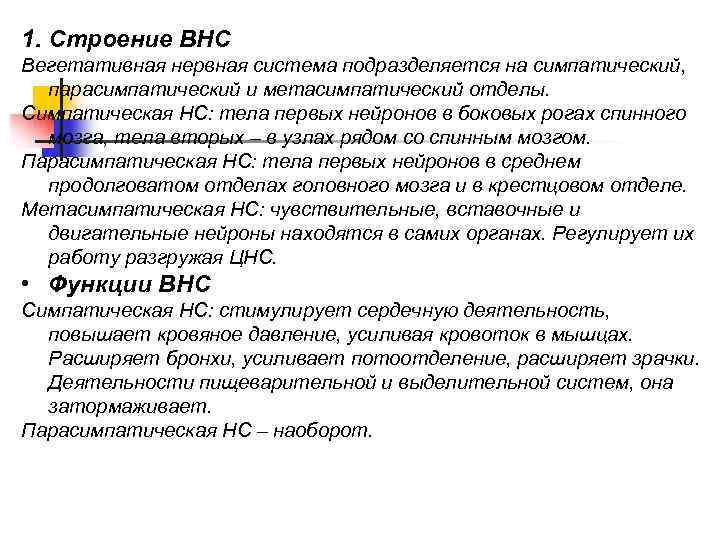 1. Строение ВНС

Вегетативная нервная система подразделяется на симпатический, парасимпатический и метасимпатический отделы.

Симпатическая НС: тела первых нейронов в боковых рогах спинного мозга, тела вторых – в узлах рядом со спинным мозгом.

Парасимпатическая НС: тела первых нейронов в среднем продолговатом отделах головного мозга и в крестцовом отделе.

Метасимпатическая НС: чувствительные, вставочные и двигательные нейроны находятся в самих органах. Регулирует их работу разгружая ЦНС.

• Функции ВНС

Симпатическая НС: стимулирует сердечную деятельность, повышает кровяное давление, усиливая кровоток в мышцах. Расширяет бронхи, усиливает потоотделение, расширяет зрачки. Деятельности пищеварительной и выделительной систем, она затормаживает.

Парасимпатическая НС – наоборот.